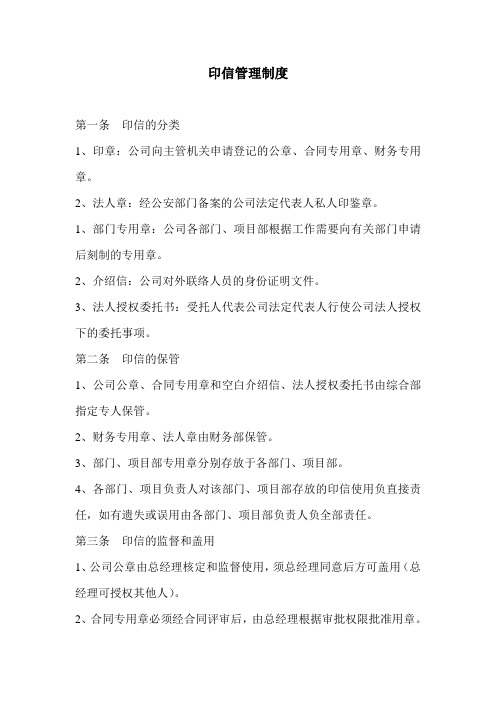 印信管理制度

第一条　印信的分类

1、印章：公司向主管机关申请登记的公章、合同专用章、财务专用章。

2、法人章：经公安部门备案的公司法定代表人私人印鉴章。

1、部门专用章：公司各部门、项目部根据工作需要向有关部门申请后刻制的专用章。

2、介绍信：公司对外联络人员的身份证明文件。

3、法人授权委托书：受托人代表公司法定代表人行使公司法人授权下的委托事项。

第二条　印信的保管

1、公司公章、合同专用章和空白介绍信、法人授权委托书由综合部指定专人保管。

2、财务专用章、法人章由财务部保管。

3、部门、项目部专用章分别存放于各部门、项目部。

4、各部门、项目负责人对该部门、项目部存放的印信使用负直接责任，如有遗失或误用由各部门、项目部负责人负全部责任。

第三条　印信的监督和盖用

1、公司公章由总经理核定和监督使用，须总经理同意后方可盖用（总经理可授权其他人）。

2、合同专用章必须经合同评审后，由总经理根据审批权限批准用章。